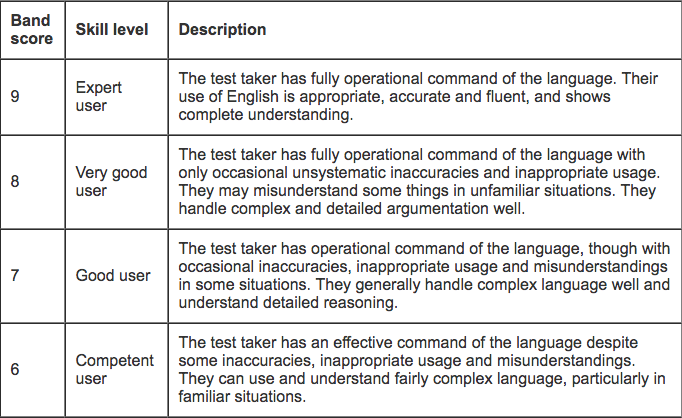 | Band score | Skill level | Description |
|---|---|---|
| 9 | Expert user | The test taker has fully operational command of the language. Their use of English is appropriate, accurate and fluent, and shows complete understanding. |
| 8 | Very good user | The test taker has fully operational command of the language with only occasional unsystematic inaccuracies and inappropriate usage. They may misunderstand some things in unfamiliar situations. They handle complex and detailed argumentation well. |
| 7 | Good user | The test taker has operational command of the language, though with occasional inaccuracies, inappropriate usage and misunderstandings in some situations. They generally handle complex language well and understand detailed reasoning. |
| 6 | Competent user | The test taker has an effective command of the language despite some inaccuracies, inappropriate usage and misunderstandings. They can use and understand fairly complex language, particularly in familiar situations. |